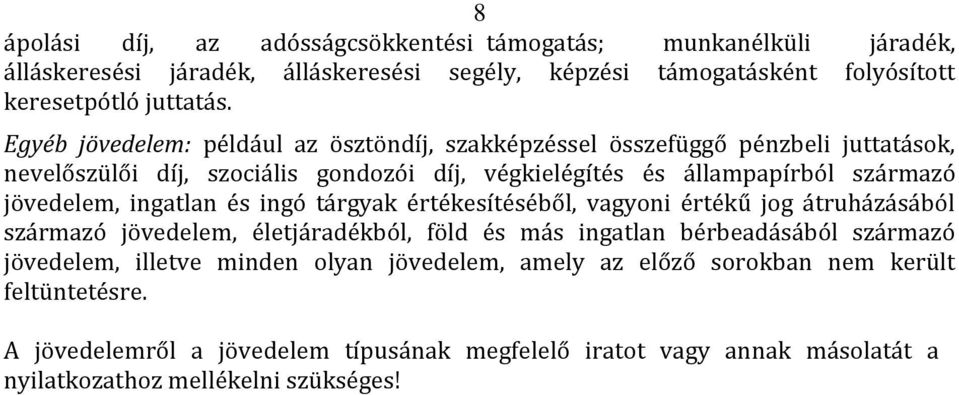 8

ápolási díj, az adósságcsökkentési támogatás; munkanélküli járadék, álláskeresési járadék, álláskeresési segély, képzési támogatásként folyósított keresetpótló juttatás.

Egyéb jövedelem: például az ösztöndíj, szakképzéssel összefüggő pénzbeli juttatások, nevelőszülői díj, szociális gondozói díj, végkielégítés és állampapírból származó jövedelem, ingatlan és ingó tárgyak értékesítéséből, vagyoni értékű jog átruházásából származó jövedelem, életjáradékból, föld és más ingatlan bérbeadásából származó jövedelem, illetve minden olyan jövedelem, amely az előző sorokban nem került feltüntetésre.

A jövedelemről a jövedelem típusának megfelelő iratot vagy annak másolatát a nyilatkozathoz mellékelni szükséges!